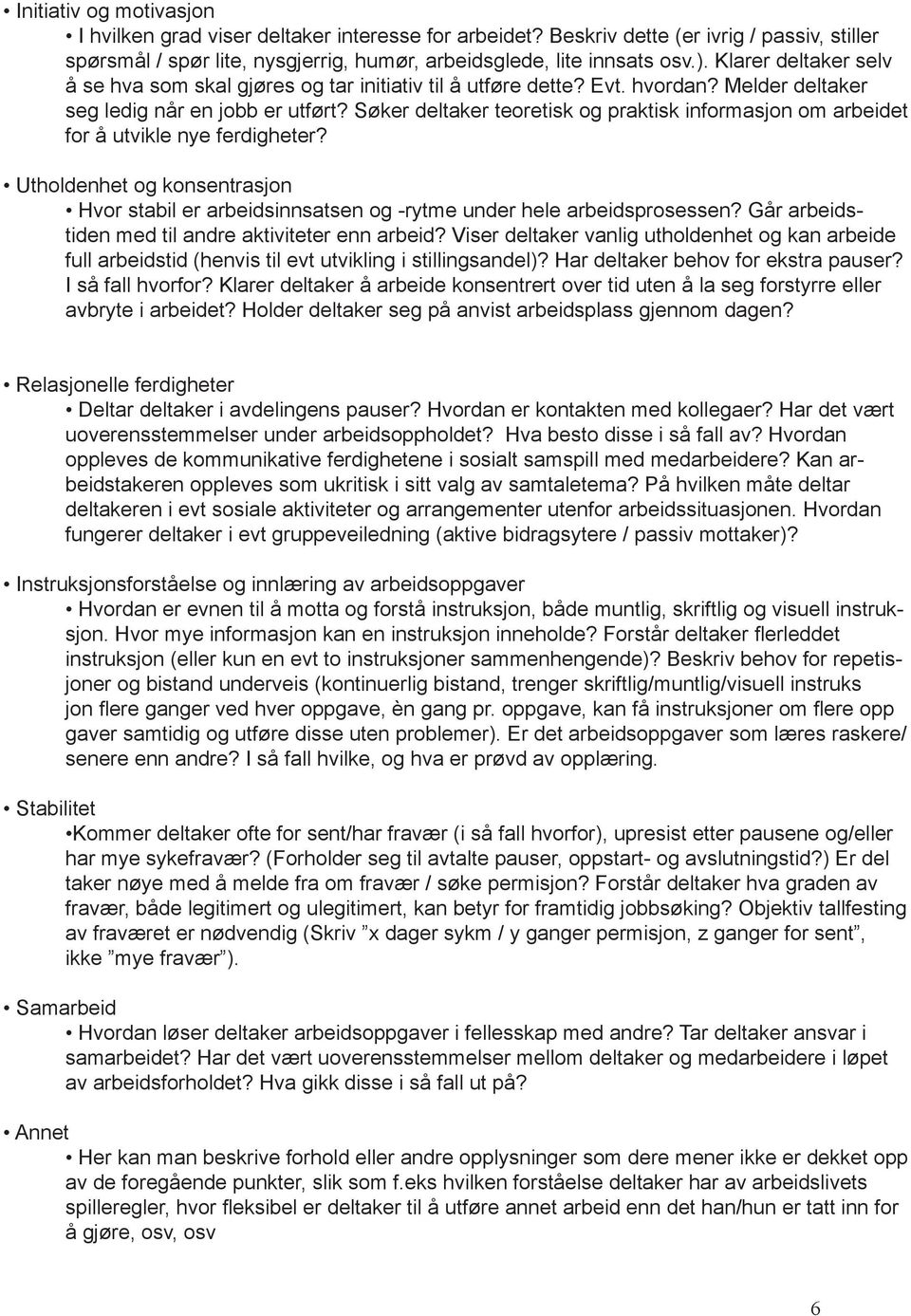 • Initiativ og motivasjon

• I hvilken grad viser deltaker interesse for arbeidet? Beskriv dette (er ivrig / passiv, stiller spørsmål / spør lite, nysgjerrig, humør, arbeidsglede, lite innsats osv.). Klarer deltaker selv å se hva som skal gjøres og tar initiativ til å utføre dette? Evt. hvordan? Melder deltaker seg ledig når en jobb er utført? Søker deltaker teoretisk og praktisk informasjon om arbeidet for å utvikle nye ferdigheter?

• Utholdenhet og konsentrasjon

• Hvor stabil er arbeidsinnsatsen og -rytme under hele arbeidsprosessen? Går arbeidstiden med til andre aktiviteter enn arbeid? Viser deltaker vanlig utholdenhet og kan arbeide full arbeidstid (henvis til evt utvikling i stillingsandel)? Har deltaker behov for ekstra pauser? I så fall hvorfor? Klarer deltaker å arbeide konsentrert over tid uten å la seg forstyrre eller avbryte i arbeidet? Holder deltaker seg på anvist arbeidsplass gjennom dagen?

• Relasjonelle ferdigheter

• Deltar deltaker i avdelingens pauser? Hvordan er kontakten med kollegaer? Har det vært uoverensstemmelser under arbeidsoppholdet? Hva besto disse i så fall av? Hvordan oppleves de kommunikative ferdighetene i sosialt samspill med medarbeidere? Kan arbeidstakeren oppleves som ukritisk i sitt valg av samtaletema? På hvilken måte deltar deltakeren i evt sosiale aktiviteter og arrangementer utenfor arbeidssituasjonen. Hvordan fungerer deltaker i evt gruppeveiledning (aktive bidragsytere / passiv mottaker)?

• Instruksjonsforståelse og innlæring av arbeidsoppgaver

• Hvordan er evnen til å motta og forstå instruksjon, både muntlig, skriftlig og visuell instruksjon. Hvor mye informasjon kan en instruksjon inneholde? Forstår deltaker flerleddet instruksjon (eller kun en evt to instruksjoner sammenhengende)? Beskriv behov for repetisjoner og bistand underveis (kontinuerlig bistand, trenger skriftlig/muntlig/visuell instruks jon flere ganger ved hver oppgave, èn gang pr. oppgave, kan få instruksjoner om flere opp gaver samtidig og utføre disse uten problemer). Er det arbeidsoppgaver som læres raskere/ senere enn andre? I så fall hvilke, og hva er prøvd av opplæring.

• Stabilitet

•Kommer deltaker ofte for sent/har fravær (i så fall hvorfor), upresist etter pausene og/eller har mye sykefravær? (Forholder seg til avtalte pauser, oppstart- og avslutningstid?) Er del taker nøye med å melde fra om fravær / søke permisjon? Forstår deltaker hva graden av fravær, både legitimert og ulegitimert, kan betyr for framtidig jobbsøking? Objektiv tallfesting av fraværet er nødvendig (Skriv ”x dager sykm / y ganger permisjon, z ganger for sent”, ikke ”mye fravær”).

• Samarbeid

• Hvordan løser deltaker arbeidsoppgaver i fellesskap med andre? Tar deltaker ansvar i samarbeidet? Har det vært uoverensstemmelser mellom deltaker og medarbeidere i løpet av arbeidsforholdet? Hva gikk disse i så fall ut på?

• Annet

• Her kan man beskrive forhold eller andre opplysninger som dere mener ikke er dekket opp av de foregående punkter, slik som f.eks hvilken forståelse deltaker har av arbeidslivets spilleregler, hvor fleksibel er deltaker til å utføre annet arbeid enn det han/hun er tatt inn for å gjøre, osv, osv

6